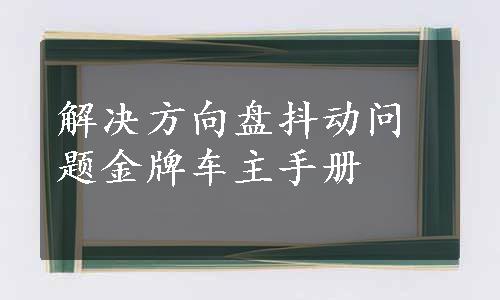 解决方向盘抖动问题金牌车主手册